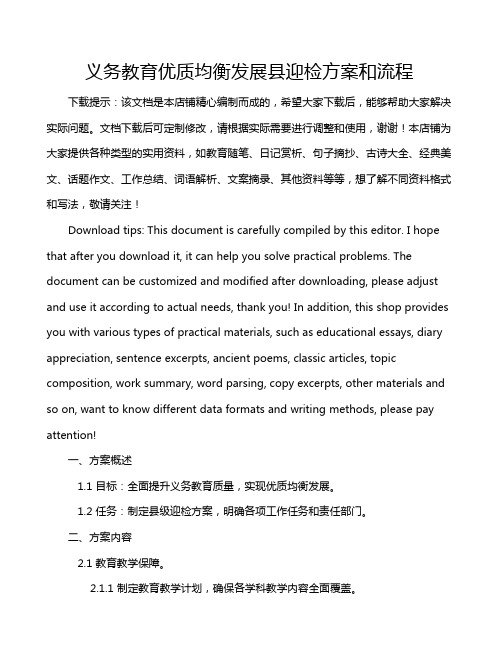 义务教育优质均衡发展县迎检方案和流程

下载提示：该文档是本店铺精心编制而成的，希望大家下载后，能够帮助大家解决实际问题。文档下载后可定制修改，请根据实际需要进行调整和使用，谢谢！本店铺为大家提供各种类型的实用资料，如教育随笔、日记赏析、句子摘抄、古诗大全、经典美文、话题作文、工作总结、词语解析、文案摘录、其他资料等等，想了解不同资料格式和写法，敬请关注！

Download tips: This document is carefully compiled by this editor. I hope that after you download it, it can help you solve practical problems. The document can be customized and modified after downloading, please adjust and use it according to actual needs, thank you! In addition, this shop provides you with various types of practical materials, such as educational essays, diary appreciation, sentence excerpts, ancient poems, classic articles, topic composition, work summary, word parsing, copy excerpts, other materials and so on, want to know different data formats and writing methods, please pay attention!

一、方案概述

1.1 目标：全面提升义务教育质量，实现优质均衡发展。

1.2 任务：制定县级迎检方案，明确各项工作任务和责任部门。

二、方案内容

2.1 教育教学保障。

2.1.1 制定教育教学计划，确保各学科教学内容全面覆盖。